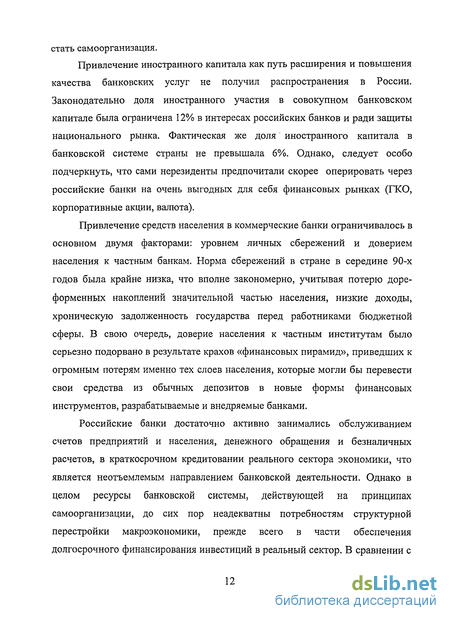 стать самоорганизация.

Привлечение иностранного капитала как путь расширения и повышения качества банковских услуг не получил распространения в России. Законодательно доля иностранного участия в совокупном банковском капитале была ограничена 12% в интересах российских банков и ради защиты национального рынка. Фактическая же доля иностранного капитала в банковской системе страны не превышала 6%. Однако, следует особо подчеркнуть, что сами нерезиденты предпочитали скорее оперировать через российские банки на очень выгодных для себя финансовых рынках (ГКО, корпоративные акции, валюта).

Привлечение средств населения в коммерческие банки ограничивалось в основном двумя факторами: уровнем личных сбережений и доверием населения к частным банкам. Норма сбережений в стране в середине 90-х годов была крайне низка, что вполне закономерно, учитывая потерю дореформенных накоплений значительной частью населения, низкие доходы, хроническую задолженность государства перед работниками бюджетной сферы. В свою очередь, доверие населения к частным институтам было серьезно подорвано в результате крахов «финансовых пирамид», приведших к огромным потерям именно тех слоев населения, которые могли бы перевести свои средства из обычных депозитов в новые формы финансовых инструментов, разрабатываемые и внедряемые банками.

Российские банки достаточно активно занимались обслуживанием счетов предприятий и населения, денежного обращения и безналичных расчетов, в краткосрочном кредитовании реального сектора экономики, что является неотъемлемым направлением банковской деятельности. Однако в целом ресурсы банковской системы, действующей на принципах самоорганизации, до сих пор неадекватны потребностям структурной перестройки макроэкономики, прежде всего в части обеспечения долгосрочного финансирования инвестиций в реальный сектор. В сравнении с

12

dsLib.net
библиотека диссертаций